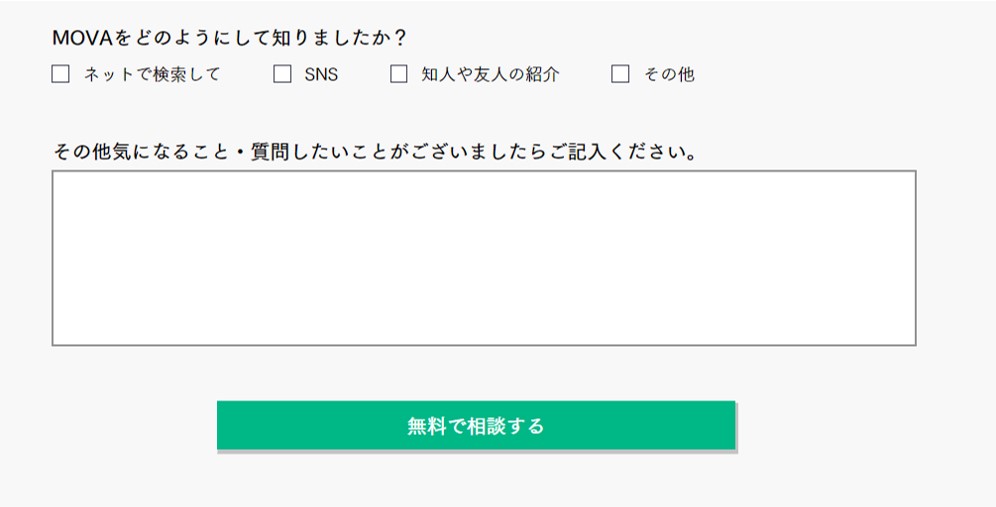 MOVAをどのようにして知りましたか？

☐ ネットで検索して ☐ SNS ☐ 知人や友人の紹介 ☐ その他

その他気になること・質問したいことがございましたらご記入ください。

無料で相談する